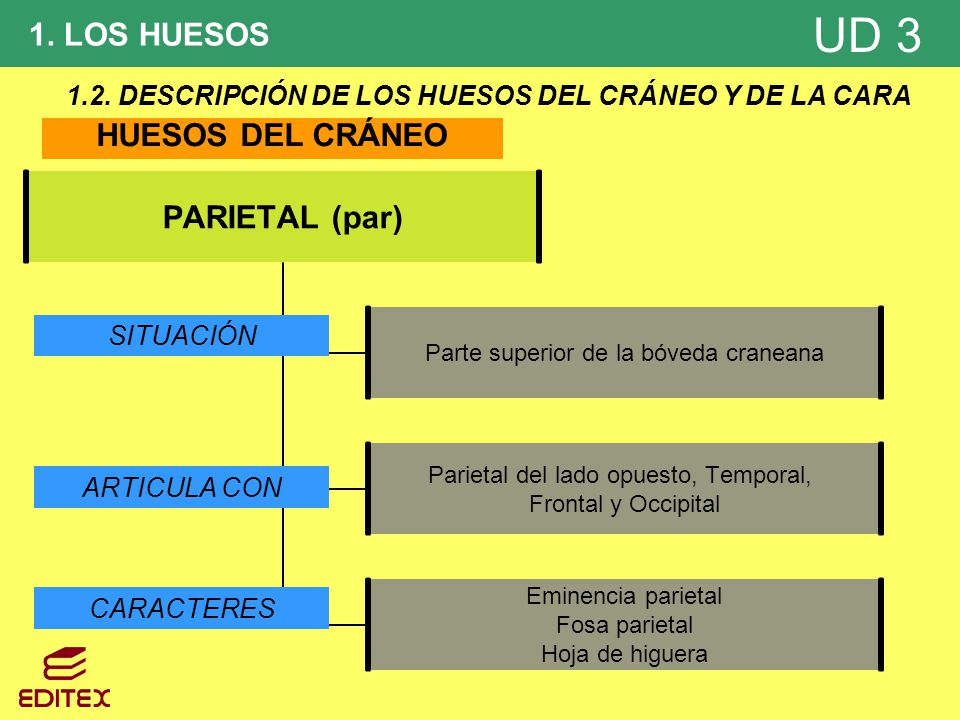 1. LOS HUESOS

UD 3

1.2. DESCRIPCIÓN DE LOS HUESOS DEL CRÁNEO Y DE LA CARA

HUESOS DEL CRÁNEO

PARIETAL (par)

SITUACIÓN

Parte superior de la bóveda craneana

ARTICULA CON

Parietal del lado opuesto, Temporal, Frontal y Occipital

CARACTERES

Eminencia parietal
Fosa parietal
Hoja de higuera

EDITEX